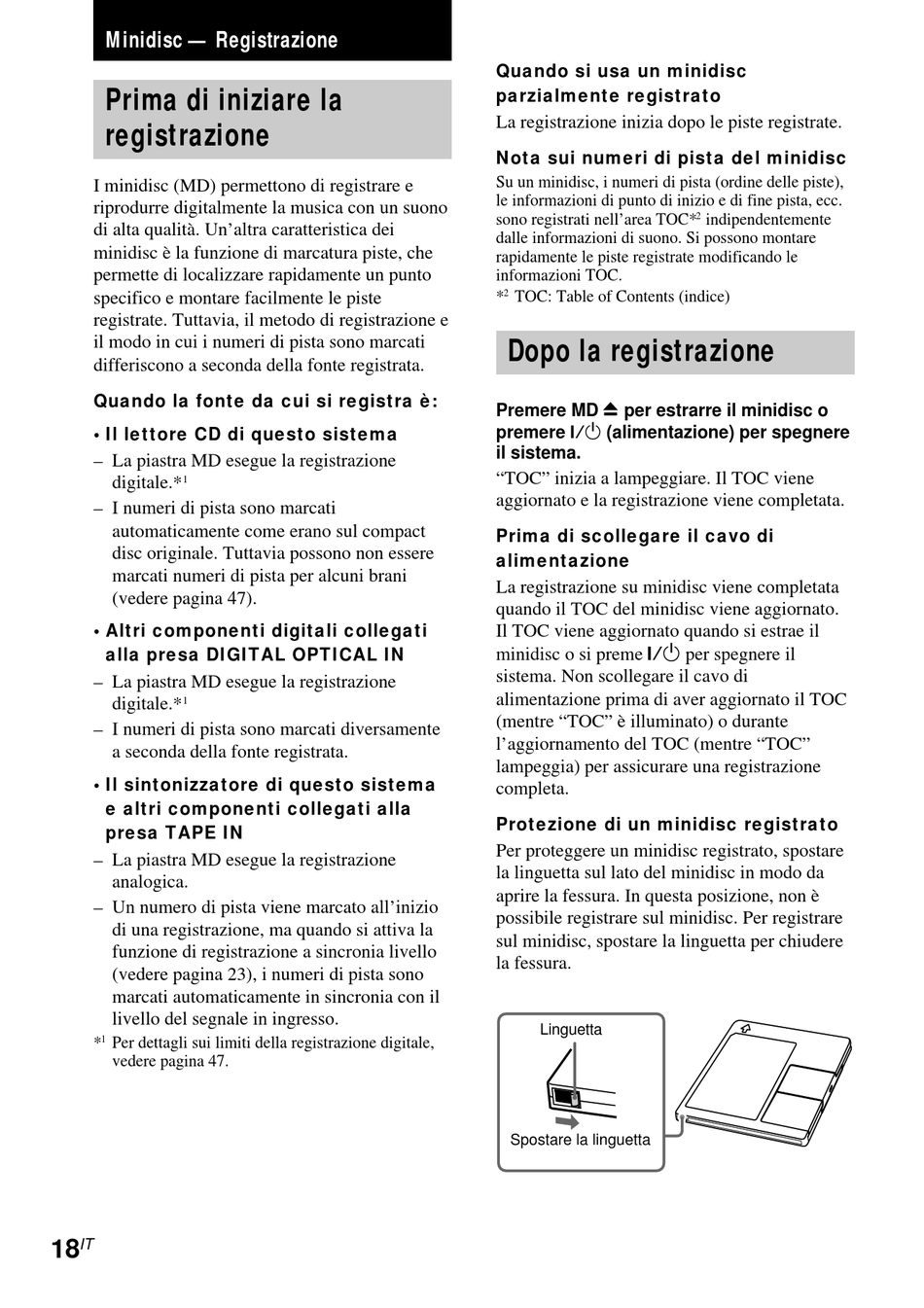 Minidisc — Registrazione

Prima di iniziare la registrazione

I minidisc (MD) permettono di registrare e riprodurre digitalmente la musica con un suono di alta qualità. Un'altra caratteristica dei minidisc è la funzione di marcatura piste, che permette di localizzare rapidamente un punto specifico e montare facilmente le piste registrate. Tuttavia, il metodo di registrazione e il modo in cui i numeri di pista sono marcati differiscono a seconda della fonte registrata.

Quando la fonte da cui si registra è:

• Il lettore CD di questo sistema
– La piastra MD esegue la registrazione digitale.*$^1$
– I numeri di pista sono marcati automaticamente come erano sul compact disc originale. Tuttavia possono non essere marcati numeri di pista per alcuni brani (vedere pagina 47).

• Altri componenti digitali collegati alla presa DIGITAL OPTICAL IN
– La piastra MD esegue la registrazione digitale.*$^1$
– I numeri di pista sono marcati diversamente a seconda della fonte registrata.

• Il sintonizzatore di questo sistema e altri componenti collegati alla presa TAPE IN
– La piastra MD esegue la registrazione analogica.
– Un numero di pista viene marcato all'inizio di una registrazione, ma quando si attiva la funzione di registrazione a sincronia livello (vedere pagina 23), i numeri di pista sono marcati automaticamente in sincronia con il livello del segnale in ingresso.

*$^1$ Per dettagli sui limiti della registrazione digitale, vedere pagina 47.

Quando si usa un minidisc parzialmente registrato
La registrazione inizia dopo le piste registrate.

Nota sui numeri di pista del minidisc
Su un minidisc, i numeri di pista (ordine delle piste), le informazioni di punto di inizio e di fine pista, ecc. sono registrati nell'area TOC*$^2$ indipendentemente dalle informazioni di suono. Si possono montare rapidamente le piste registrate modificando le informazioni TOC.
*$^2$ TOC: Table of Contents (indice)

Dopo la registrazione

Premere MD ⏏ per estrarre il minidisc o premere I/⏻ (alimentazione) per spegnere il sistema.
"TOC" inizia a lampeggiare. Il TOC viene aggiornato e la registrazione viene completata.

Prima di scollegare il cavo di alimentazione
La registrazione su minidisc viene completata quando il TOC del minidisc viene aggiornato. Il TOC viene aggiornato quando si estrae il minidisc o si preme I/⏻ per spegnere il sistema. Non scollegare il cavo di alimentazione prima di aver aggiornato il TOC (mentre "TOC" è illuminato) o durante l'aggiornamento del TOC (mentre "TOC" lampeggia) per assicurare una registrazione completa.

Protezione di un minidisc registrato
Per proteggere un minidisc registrato, spostare la linguetta sul lato del minidisc in modo da aprire la fessura. In questa posizione, non è possibile registrare sul minidisc. Per registrare sul minidisc, spostare la linguetta per chiudere la fessura.

Linguetta
Spostare la linguetta

18$^{IT}$